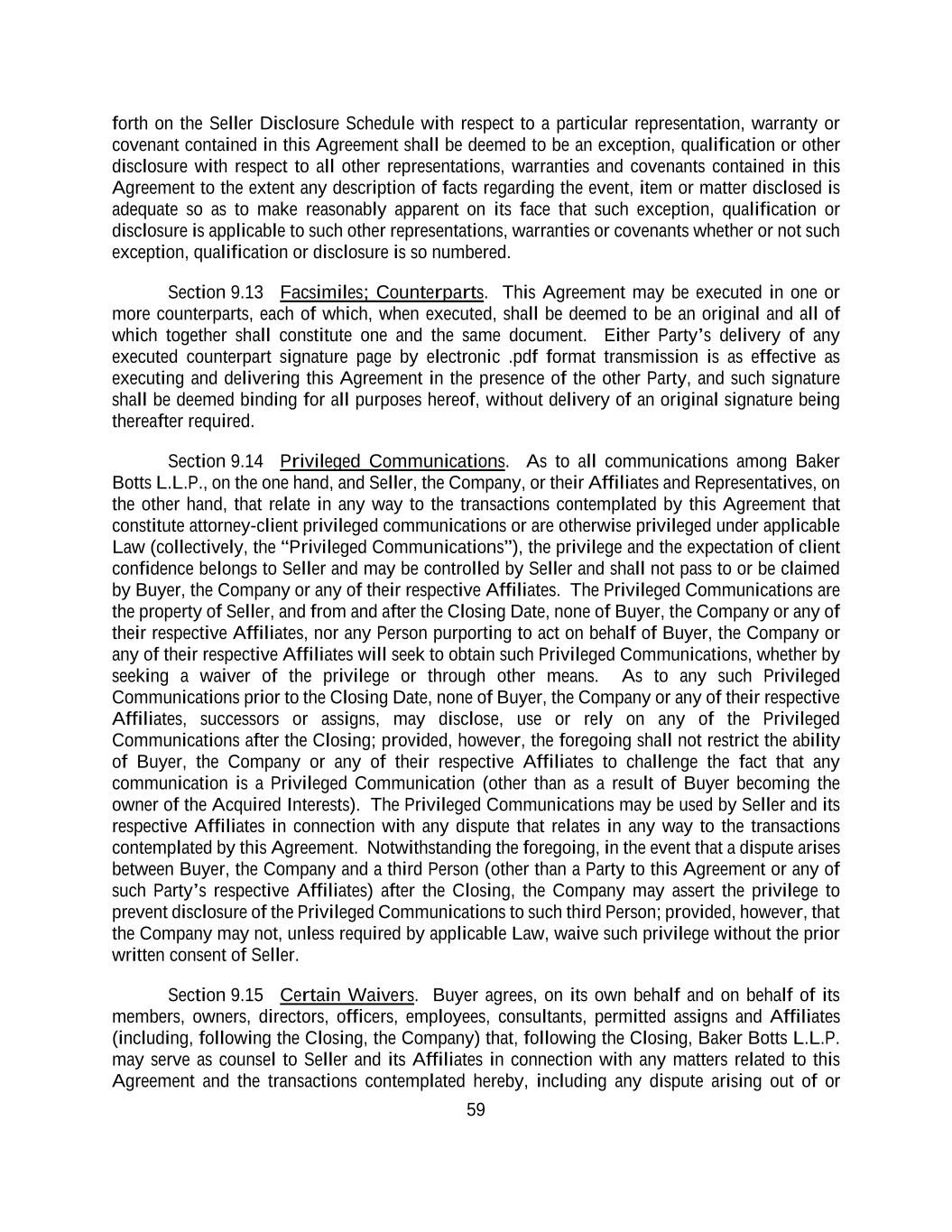 forth on the Seller Disclosure Schedule with respect to a particular representation, warranty or covenant contained in this Agreement shall be deemed to be an exception, qualification or other disclosure with respect to all other representations, warranties and covenants contained in this Agreement to the extent any description of facts regarding the event, item or matter disclosed is adequate so as to make reasonably apparent on its face that such exception, qualification or disclosure is applicable to such other representations, warranties or covenants whether or not such exception, qualification or disclosure is so numbered.

Section 9.13 Facsimiles; Counterparts. This Agreement may be executed in one or more counterparts, each of which, when executed, shall be deemed to be an original and all of which together shall constitute one and the same document. Either Party's delivery of any executed counterpart signature page by electronic .pdf format transmission is as effective as executing and delivering this Agreement in the presence of the other Party, and such signature shall be deemed binding for all purposes hereof, without delivery of an original signature being thereafter required.

Section 9.14 Privileged Communications. As to all communications among Baker Botts L.L.P., on the one hand, and Seller, the Company, or their Affiliates and Representatives, on the other hand, that relate in any way to the transactions contemplated by this Agreement that constitute attorney-client privileged communications or are otherwise privileged under applicable Law (collectively, the "Privileged Communications"), the privilege and the expectation of client confidence belongs to Seller and may be controlled by Seller and shall not pass to or be claimed by Buyer, the Company or any of their respective Affiliates. The Privileged Communications are the property of Seller, and from and after the Closing Date, none of Buyer, the Company or any of their respective Affiliates, nor any Person purporting to act on behalf of Buyer, the Company or any of their respective Affiliates will seek to obtain such Privileged Communications, whether by seeking a waiver of the privilege or through other means. As to any such Privileged Communications prior to the Closing Date, none of Buyer, the Company or any of their respective Affiliates, successors or assigns, may disclose, use or rely on any of the Privileged Communications after the Closing; provided, however, the foregoing shall not restrict the ability of Buyer, the Company or any of their respective Affiliates to challenge the fact that any communication is a Privileged Communication (other than as a result of Buyer becoming the owner of the Acquired Interests). The Privileged Communications may be used by Seller and its respective Affiliates in connection with any dispute that relates in any way to the transactions contemplated by this Agreement. Notwithstanding the foregoing, in the event that a dispute arises between Buyer, the Company and a third Person (other than a Party to this Agreement or any of such Party's respective Affiliates) after the Closing, the Company may assert the privilege to prevent disclosure of the Privileged Communications to such third Person; provided, however, that the Company may not, unless required by applicable Law, waive such privilege without the prior written consent of Seller.

Section 9.15 Certain Waivers. Buyer agrees, on its own behalf and on behalf of its members, owners, directors, officers, employees, consultants, permitted assigns and Affiliates (including, following the Closing, the Company) that, following the Closing, Baker Botts L.L.P. may serve as counsel to Seller and its Affiliates in connection with any matters related to this Agreement and the transactions contemplated hereby, including any dispute arising out of or

59